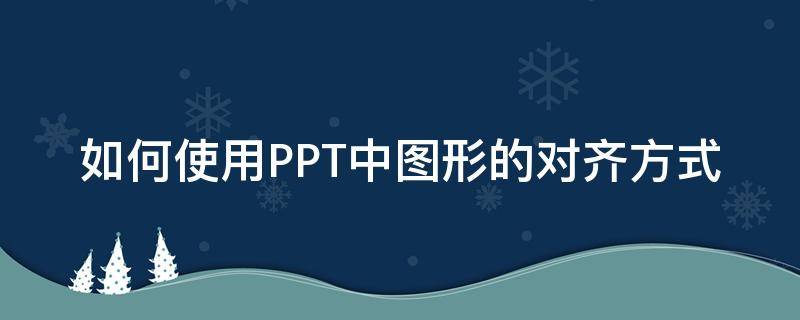 如何使用PPT中图形的对齐方式